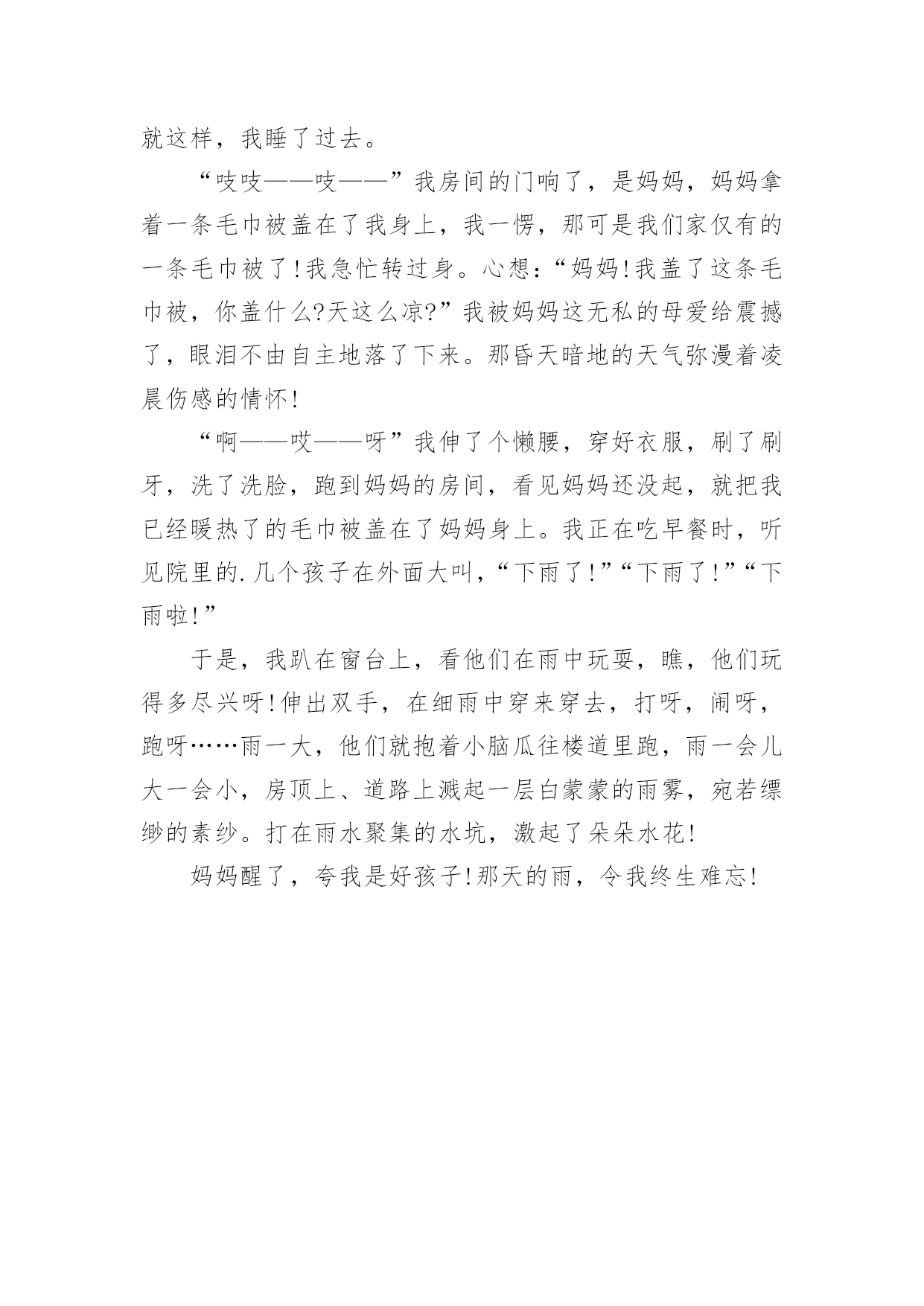 就这样，我睡了过去。

“吱吱——吱——”我房间的门响了，是妈妈，妈妈拿着一条毛巾被盖在了我身上，我一愣，那可是我们家仅有的一条毛巾被了!我急忙转过身。心想:“妈妈!我盖了这条毛巾被，你盖什么?天这么凉?”我被妈妈这无私的母爱给震撼了，眼泪不由自主地落了下来。那昏天暗地的天气弥漫着凌晨伤感的情怀!

“啊——哎——呀”我伸了个懒腰，穿好衣服，刷了刷牙，洗了洗脸，跑到妈妈的房间，看见妈妈还没起，就把我已经暖热了的毛巾被盖在了妈妈身上。我正在吃早餐时，听见院里的.几个孩子在外面大叫，“下雨了!”“下雨了!”“下雨啦!”

于是，我趴在窗台上，看他们在雨中玩耍，瞧，他们玩得多尽兴呀!伸出双手，在细雨中穿来穿去，打呀，闹呀，跑呀……雨一大，他们就抱着小脑瓜往楼道里跑，雨一会儿大一会小，房顶上、道路上溅起一层白蒙蒙的雨雾，宛若缥缈的素纱。打在雨水聚集的水坑，激起了朵朵水花!

妈妈醒了，夸我是好孩子!那天的雨，令我终生难忘!